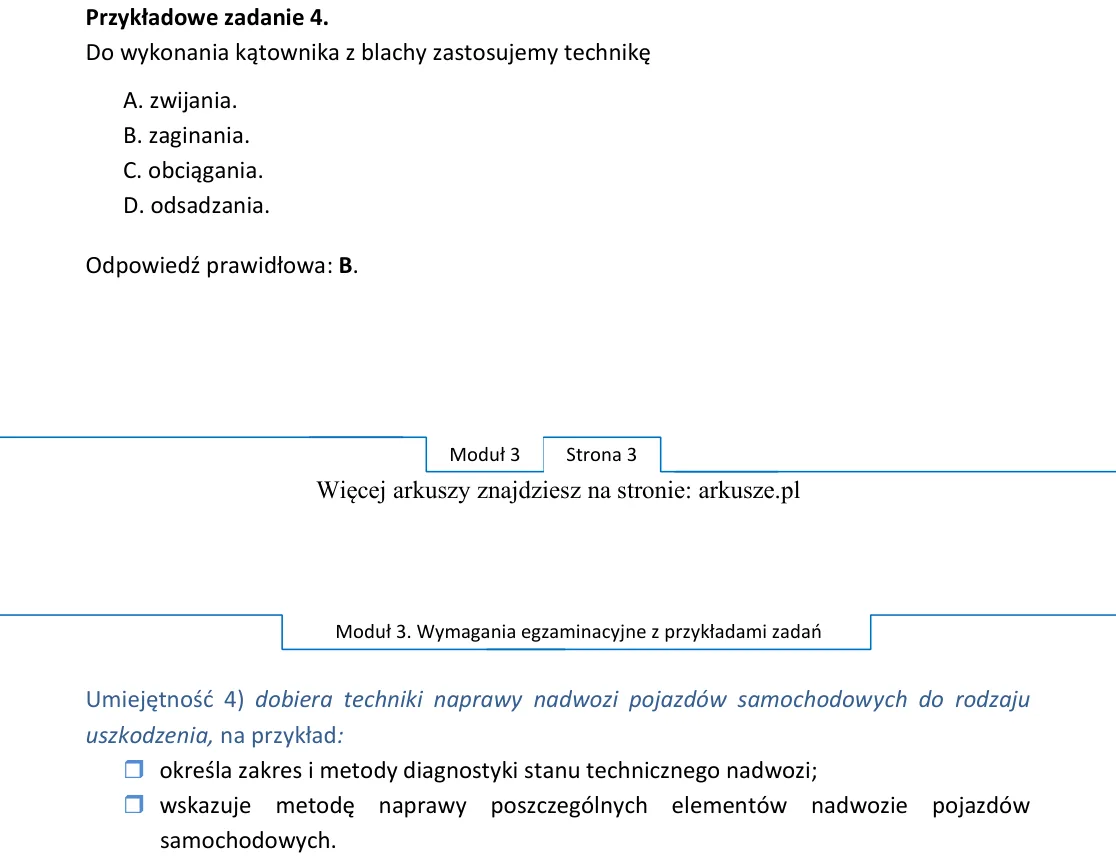 Przykładowe zadanie 4.
Do wykonania kątownika z blachy zastosujemy technikę

A. zwijania.
B. zaginania.
C. obciągania.
D. odsadzania.

Odpowiedź prawidłowa: B.

Moduł 3 Strona 3

Więcej arkuszy znajdziesz na stronie: arkusze.pl

Moduł 3. Wymagania egzaminacyjne z przykładami zadań

Umiejętność 4) dobiera techniki naprawy nadwozi pojazdów samochodowych do rodzaju uszkodzenia, na przykład:
☐ określa zakres i metody diagnostyki stanu technicznego nadwozi;
☐ wskazuje metodę naprawy poszczególnych elementów nadwozie pojazdów samochodowych.